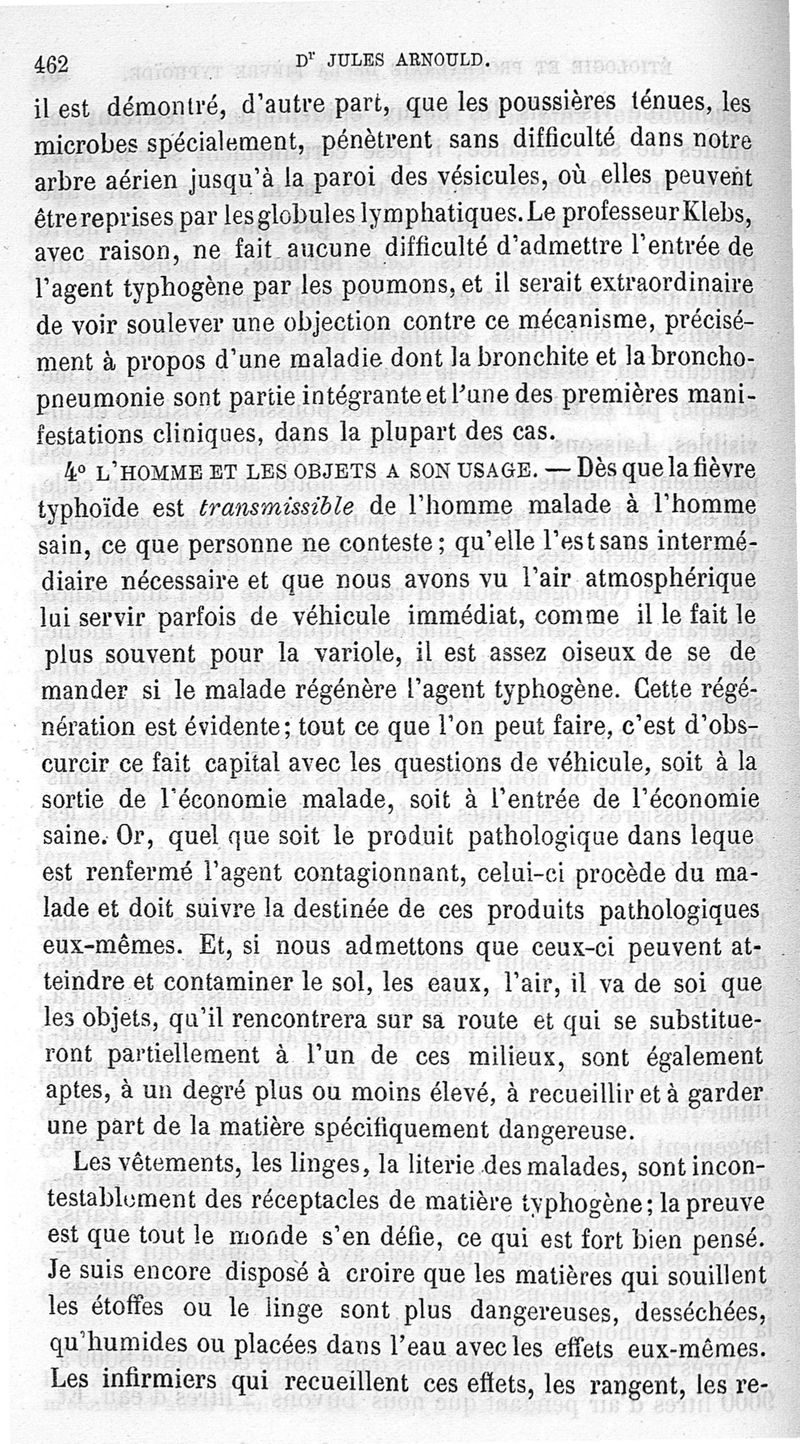 462 Dr JULES ARNOULD.

il est démontré, d'autre part, que les poussières ténues, les microbes spécialement, pénètrent sans difficulté dans notre arbre aérien jusqu'à la paroi des vésicules, où elles peuvent être reprises par les globules lymphatiques. Le professeur Klebs, avec raison, ne fait aucune difficulté d'admettre l'entrée de l'agent typhogène par les poumons, et il serait extraordinaire de voir soulever une objection contre ce mécanisme, précisément à propos d'une maladie dont la bronchite et la bronchopneumonie sont partie intégrante et l'une des premières manifestations cliniques, dans la plupart des cas.

4° L'HOMME ET LES OBJETS A SON USAGE. — Dès que la fièvre typhoïde est transmissible de l'homme malade à l'homme sain, ce que personne ne conteste; qu'elle l'est sans intermédiaire nécessaire et que nous avons vu l'air atmosphérique lui servir parfois de véhicule immédiat, comme il le fait le plus souvent pour la variole, il est assez oiseux de se demander si le malade régénère l'agent typhogène. Cette régénération est évidente; tout ce que l'on peut faire, c'est d'obscurcir ce fait capital avec les questions de véhicule, soit à la sortie de l'économie malade, soit à l'entrée de l'économie saine. Or, quel que soit le produit pathologique dans leque est renfermé l'agent contagionnant, celui-ci procède du malade et doit suivre la destinée de ces produits pathologiques eux-mêmes. Et, si nous admettons que ceux-ci peuvent atteindre et contaminer le sol, les eaux, l'air, il va de soi que les objets, qu'il rencontrera sur sa route et qui se substitueront partiellement à l'un de ces milieux, sont également aptes, à un degré plus ou moins élevé, à recueillir et à garder une part de la matière spécifiquement dangereuse.

Les vêtements, les linges, la literie des malades, sont incontestablement des réceptacles de matière typhogène; la preuve est que tout le monde s'en défie, ce qui est fort bien pensé. Je suis encore disposé à croire que les matières qui souillent les étoffes ou le linge sont plus dangereuses, desséchées, qu'humides ou placées dans l'eau avec les effets eux-mêmes. Les infirmiers qui recueillent ces effets, les rangent, les re-